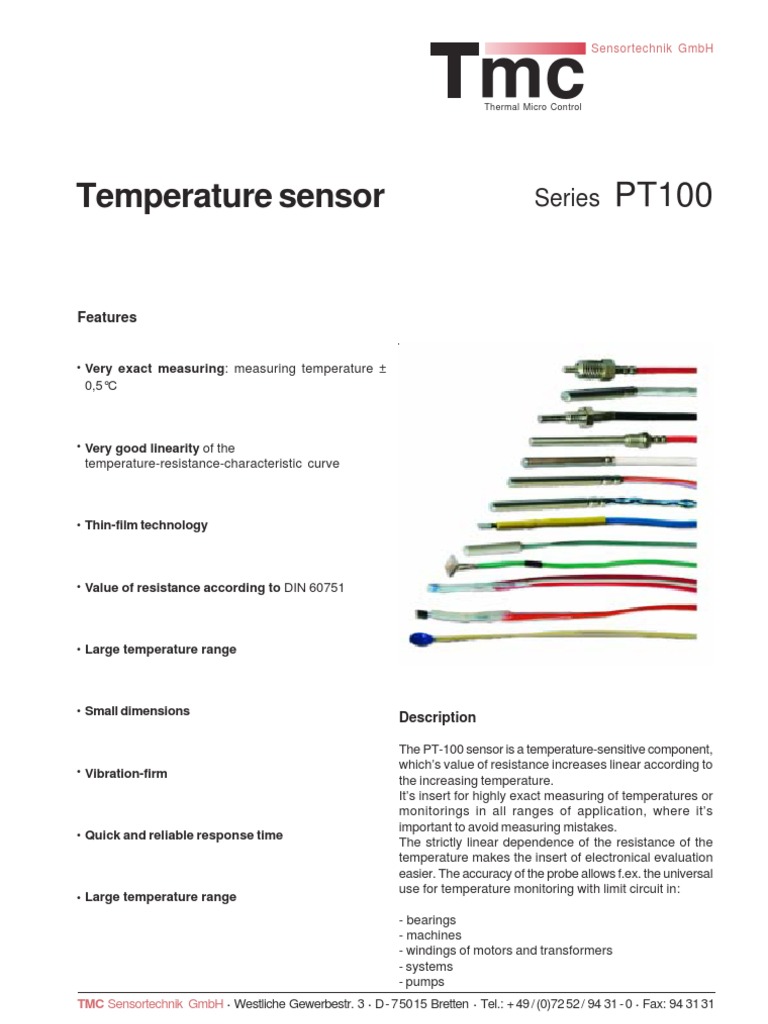 Tmc Sensortechnik GmbH
Thermal Micro Control

Temperature sensor

Series PT100

Features

• Very exact measuring: measuring temperature ± 0,5°C

• Very good linearity of the temperature-resistance-characteristic curve

• Thin-film technology

• Value of resistance according to DIN 60751

• Large temperature range

• Small dimensions

• Vibration-firm

• Quick and reliable response time

• Large temperature range

Description

The PT-100 sensor is a temperature-sensitive component, which's value of resistance increases linear according to the increasing temperature.
It's insert for highly exact measuring of temperatures or monitorings in all ranges of application, where it's important to avoid measuring mistakes.
The strictly linear dependence of the resistance of the temperature makes the insert of electronical evaluation easier. The accuracy of the probe allows f.ex. the universal use for temperature monitoring with limit circuit in:

- bearings
- machines
- windings of motors and transformers
- systems
- pumps

TMC Sensortechnik GmbH · Westliche Gewerbestr. 3 · D-75015 Bretten · Tel.: +49/(0)7252/94 31-0 · Fax: 94 31 31